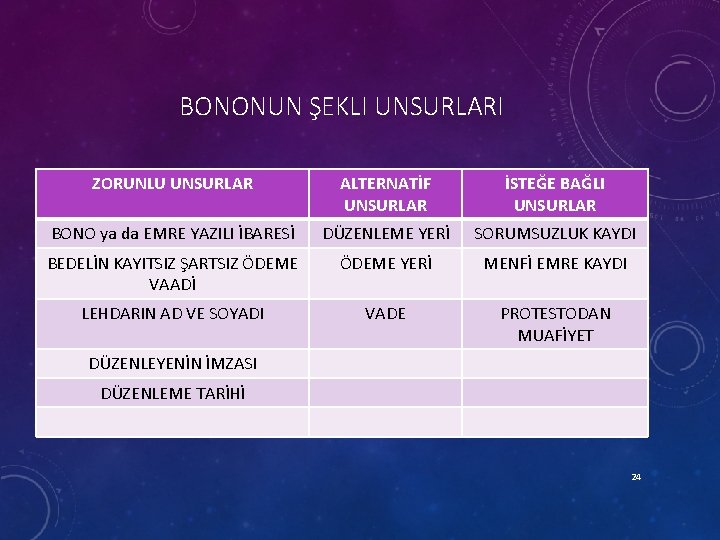 BONONUN ŞEKLI UNSURLARI

| ZORUNLU UNSURLAR | ALTERNATİF UNSURLAR | İSTEĞE BAĞLI UNSURLAR |
|---|---|---|
| BONO ya da EMRE YAZILI İBARESİ | DÜZENLEME YERİ | SORUMSUZLUK KAYDI |
| BEDELİN KAYITSIZ ŞARTSIZ ÖDEME VAADİ | ÖDEME YERİ | MENFİ EMRE KAYDI |
| LEHDARIN AD VE SOYADI | VADE | PROTESTODAN MUAFİYET |
| DÜZENLEYENİN İMZASI | | |
| DÜZENLEME TARİHİ | | |
| | | |

24